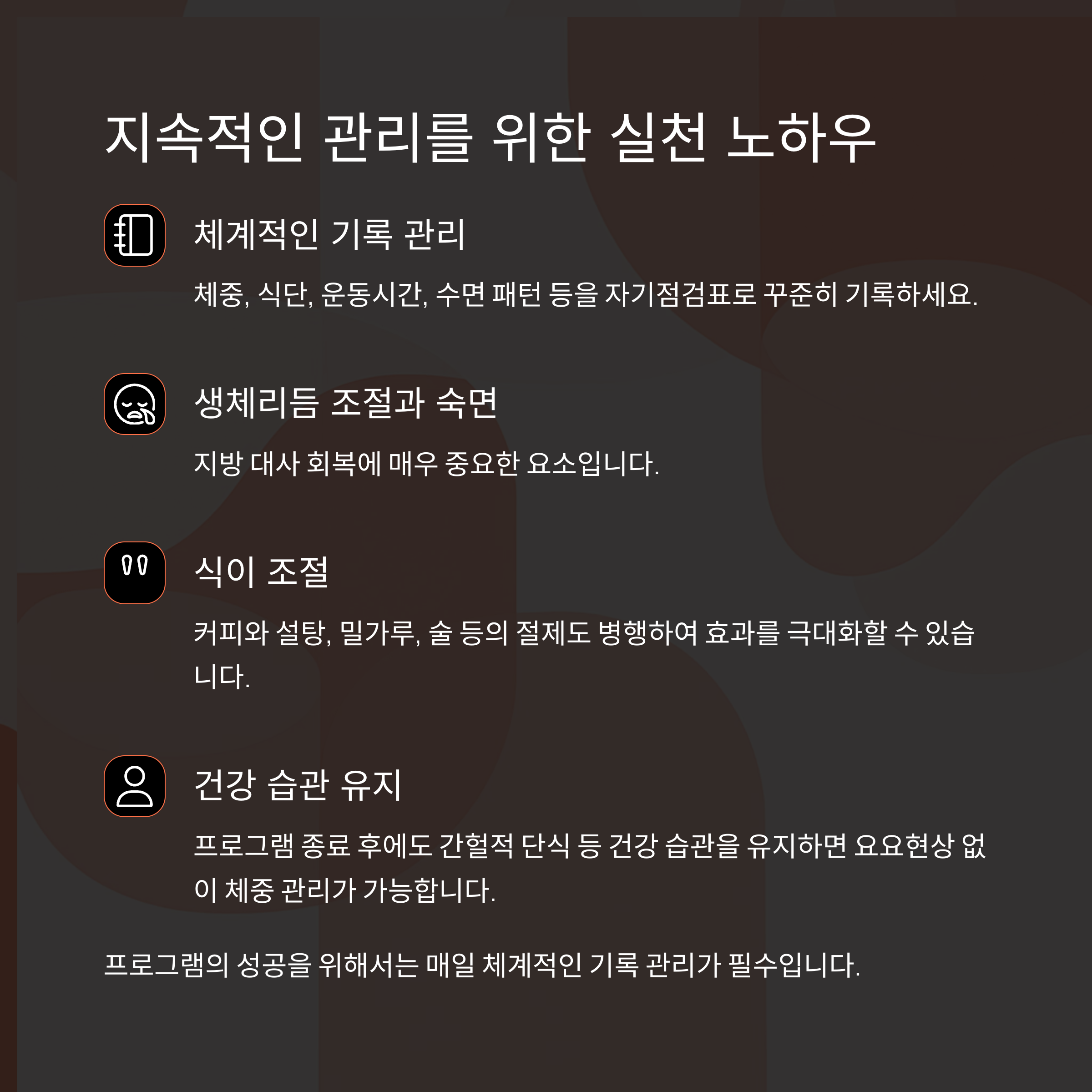 지속적인 관리를 위한 실천 노하우

체계적인 기록 관리

체중, 식단, 운동시간, 수면 패턴 등을 자기점검표로 꾸준히 기록하세요.

생체리듬 조절과 숙면

지방 대사 회복에 매우 중요한 요소입니다.

식이 조절

커피와 설탕, 밀가루, 술 등의 절제도 병행하여 효과를 극대화할 수 있습니다.

건강 습관 유지

프로그램 종료 후에도 간헐적 단식 등 건강 습관을 유지하면 요요현상 없이 체중 관리가 가능합니다.

프로그램의 성공을 위해서는 매일 체계적인 기록 관리가 필수입니다.